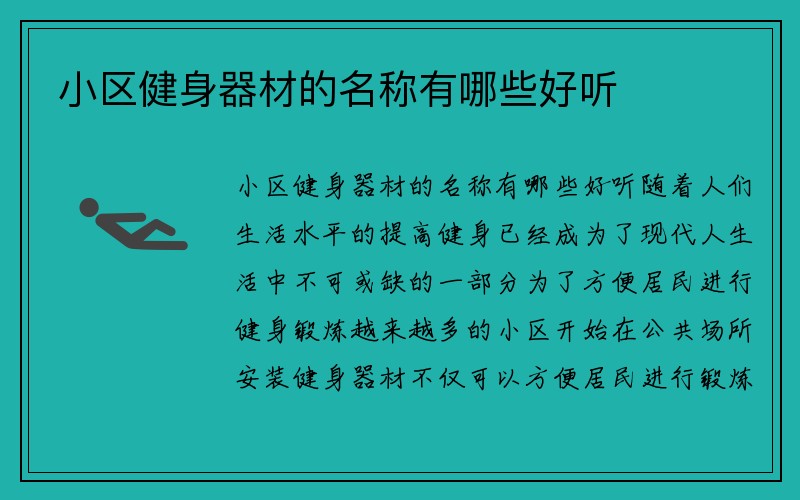 小区健身器材的名称有哪些好听

小区健身器材的名称有哪些好听随着人们生活水平的提高健身已经成为了现代人生活中不可或缺的一部分为了方便居民进行健身锻炼越来越多的小区开始在公共场所安装健身器材不仅可以方便居民进行锻炼